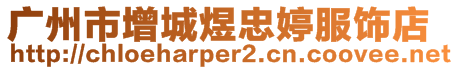 广州市增城煜忠婷服饰店
http://chloeharper2.cn.coovee.net